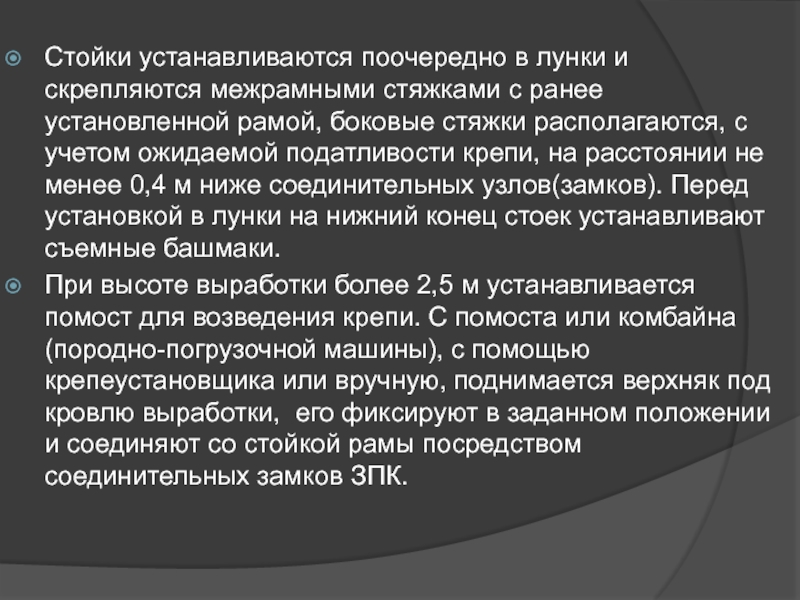 Стойки устанавливаются поочередно в лунки и скрепляются межрамными стяжками с ранее установленной рамой, боковые стяжки располагаются, с учетом ожидаемой податливости крепи, на расстоянии не менее 0,4 м ниже соединительных узлов(замков). Перед установкой в лунки на нижний конец стоек устанавливают съемные башмаки.

При высоте выработки более 2,5 м устанавливается помост для возведения крепи. С помоста или комбайна (породно-погрузочной машины), с помощью крепеустановщика или вручную, поднимается верхняк под кровлю выработки, его фиксируют в заданном положении и соединяют со стойкой рамы посредством соединительных замков ЗПК.